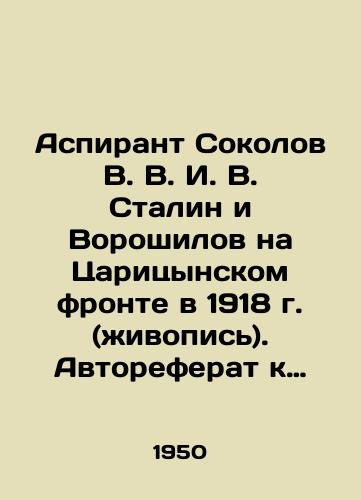 Аспирант Соколов В. В. И. В. Сталин и Ворошилов на Царицынском фронте в 1918 г. (живопись). Автореферат к…

1950